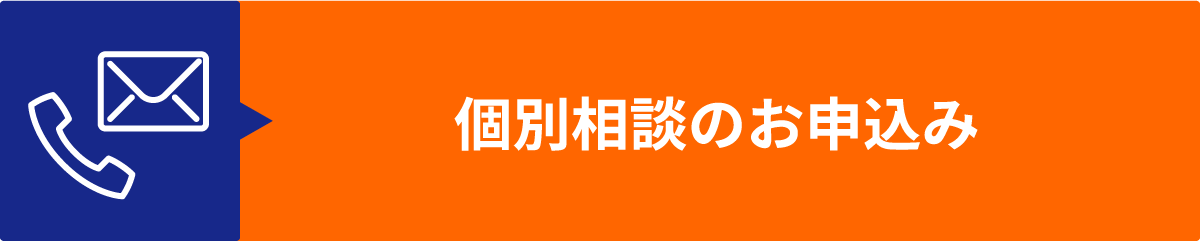 個別相談のお申込み